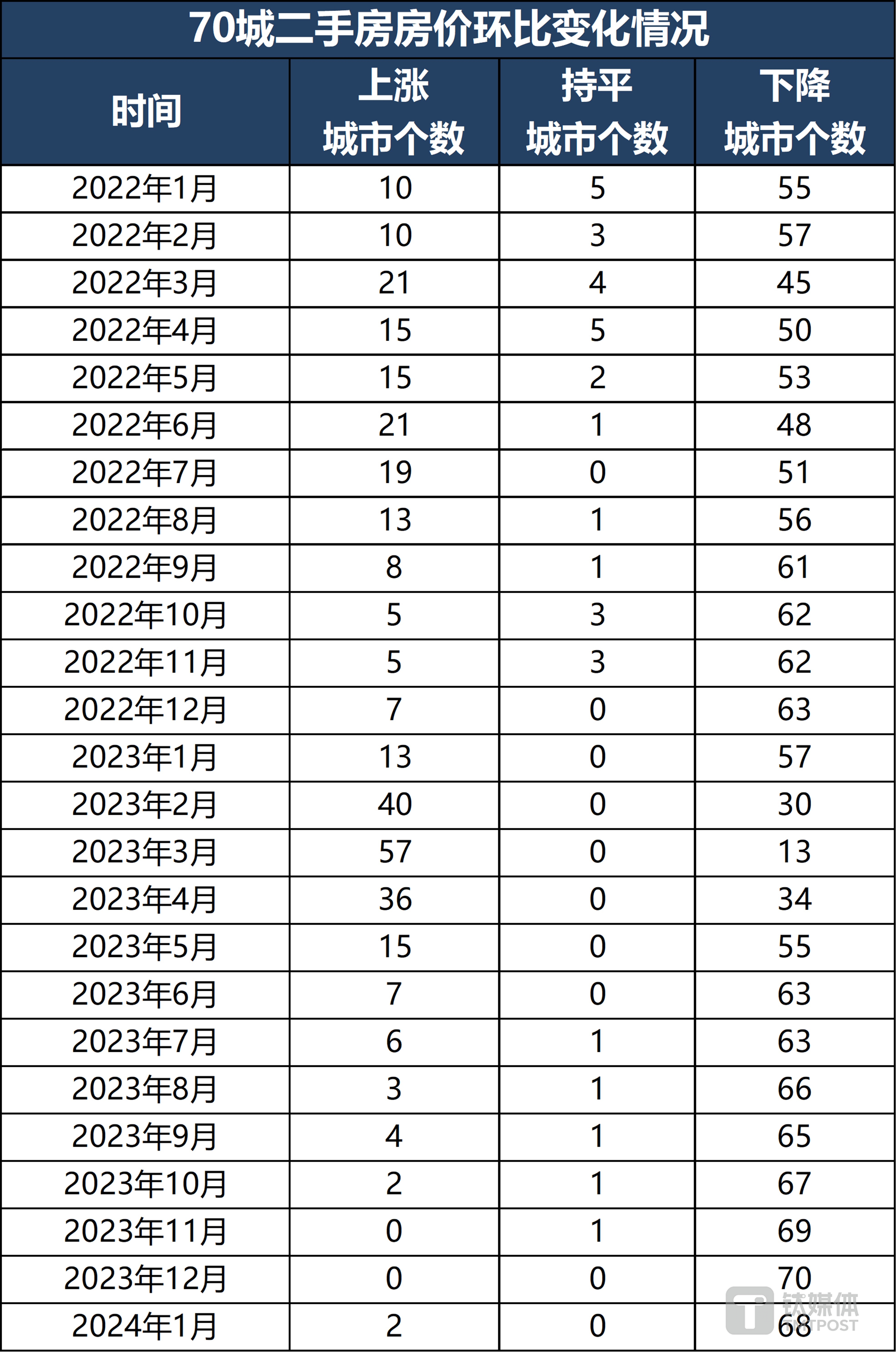 70城二手房房价环比变化情况

| 时间 | 上涨城市个数 | 持平城市个数 | 下降城市个数 |
|---|---|---|---|
| 2022年1月 | 10 | 5 | 55 |
| 2022年2月 | 10 | 3 | 57 |
| 2022年3月 | 21 | 4 | 45 |
| 2022年4月 | 15 | 5 | 50 |
| 2022年5月 | 15 | 2 | 53 |
| 2022年6月 | 21 | 1 | 48 |
| 2022年7月 | 19 | 0 | 51 |
| 2022年8月 | 13 | 1 | 56 |
| 2022年9月 | 8 | 1 | 61 |
| 2022年10月 | 5 | 3 | 62 |
| 2022年11月 | 5 | 3 | 62 |
| 2022年12月 | 7 | 0 | 63 |
| 2023年1月 | 13 | 0 | 57 |
| 2023年2月 | 40 | 0 | 30 |
| 2023年3月 | 57 | 0 | 13 |
| 2023年4月 | 36 | 0 | 34 |
| 2023年5月 | 15 | 0 | 55 |
| 2023年6月 | 7 | 0 | 63 |
| 2023年7月 | 6 | 1 | 63 |
| 2023年8月 | 3 | 1 | 66 |
| 2023年9月 | 4 | 1 | 65 |
| 2023年10月 | 2 | 1 | 67 |
| 2023年11月 | 0 | 1 | 69 |
| 2023年12月 | 0 | 0 | 70 |
| 2024年1月 | 2 | 0 | 68 |

钛媒体
TMTPOST